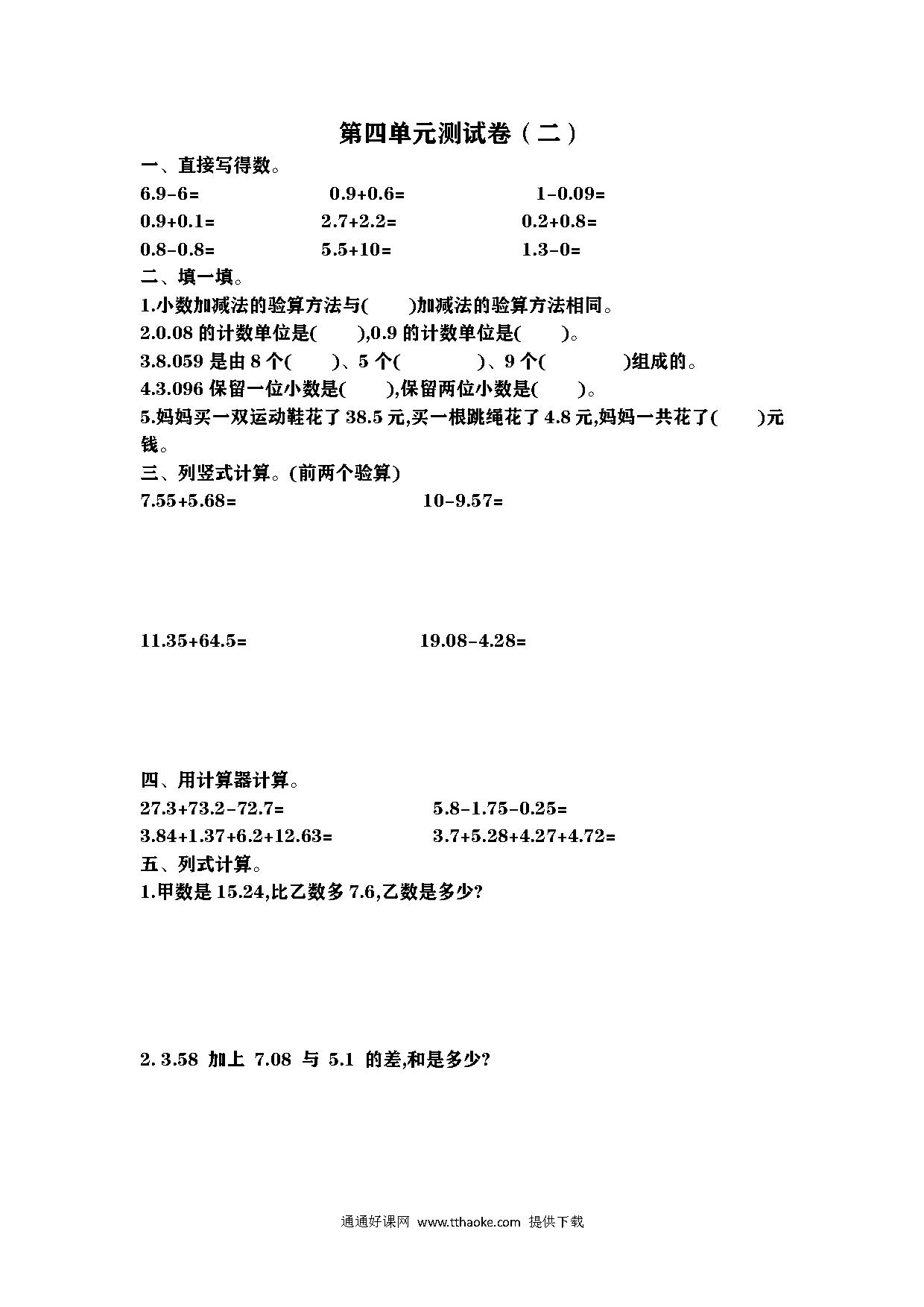 第四单元测试卷（二）

一、直接写得数。

6.9-6=　　0.9+0.6=　　1-0.09=

0.9+0.1=　　2.7+2.2=　　0.2+0.8=

0.8-0.8=　　5.5+10=　　1.3-0=

二、填一填。

1.小数加减法的验算方法与(　　)加减法的验算方法相同。

2.0.08 的计数单位是(　　),0.9 的计数单位是(　　)。

3.8.059 是由 8 个(　　)、5 个(　　)、9 个(　　)组成的。

4.3.096 保留一位小数是(　　),保留两位小数是(　　)。

5.妈妈买一双运动鞋花了 38.5 元,买一根跳绳花了 4.8 元,妈妈一共花了(　　)元钱。

三、列竖式计算。(前两个验算)

7.55+5.68=　　10-9.57=

11.35+64.5=　　19.08-4.28=

四、用计算器计算。

27.3+73.2-72.7=　　5.8-1.75-0.25=

3.84+1.37+6.2+12.63=　　3.7+5.28+4.27+4.72=

五、列式计算。

1.甲数是 15.24,比乙数多 7.6,乙数是多少?

2. 3.58 加上 7.08 与 5.1 的差,和是多少?

通通好课网 www.tthaoke.com 提供下载